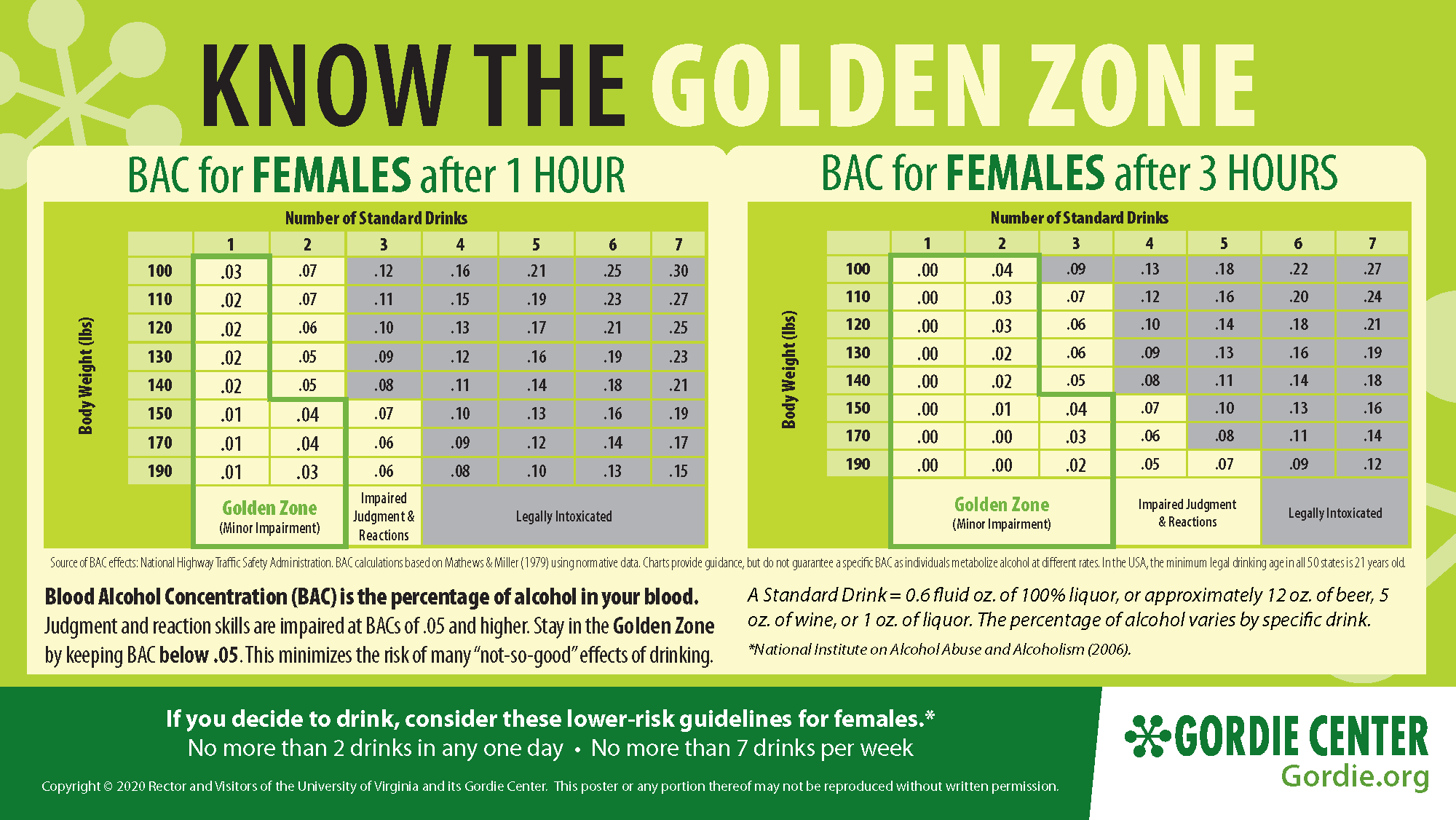 KNOW THE GOLDEN ZONE

BAC for FEMALES after 1 HOUR

Number of Standard Drinks

Body Weight (lbs)

| | 1 | 2 | 3 | 4 | 5 | 6 | 7 |
|---|---|---|---|---|---|---|---|
| 100 | .03 | .07 | .12 | .16 | .21 | .25 | .30 |
| 110 | .02 | .07 | .11 | .15 | .19 | .23 | .27 |
| 120 | .02 | .06 | .10 | .13 | .17 | .21 | .25 |
| 130 | .02 | .05 | .09 | .12 | .16 | .19 | .23 |
| 140 | .02 | .05 | .08 | .11 | .14 | .18 | .21 |
| 150 | .01 | .04 | .07 | .10 | .13 | .16 | .19 |
| 170 | .01 | .04 | .06 | .09 | .12 | .14 | .17 |
| 190 | .01 | .03 | .06 | .08 | .10 | .13 | .15 |

Golden Zone (Minor Impairment)
Impaired Judgment & Reactions
Legally Intoxicated

BAC for FEMALES after 3 HOURS

Number of Standard Drinks

Body Weight (lbs)

| | 1 | 2 | 3 | 4 | 5 | 6 | 7 |
|---|---|---|---|---|---|---|---|
| 100 | .00 | .04 | .09 | .13 | .18 | .22 | .27 |
| 110 | .00 | .03 | .07 | .12 | .16 | .20 | .24 |
| 120 | .00 | .03 | .06 | .10 | .14 | .18 | .21 |
| 130 | .00 | .02 | .06 | .09 | .13 | .16 | .19 |
| 140 | .00 | .02 | .05 | .08 | .11 | .14 | .18 |
| 150 | .00 | .01 | .04 | .07 | .10 | .13 | .16 |
| 170 | .00 | .00 | .03 | .06 | .08 | .11 | .14 |
| 190 | .00 | .00 | .02 | .05 | .07 | .09 | .12 |

Golden Zone (Minor Impairment)
Impaired Judgment & Reactions
Legally Intoxicated

Source of BAC effects: National Highway Traffic Safety Administration. BAC calculations based on Mathews & Miller (1979) using normative data. Charts provide guidance, but do not guarantee a specific BAC as individuals metabolize alcohol at different rates. In the USA, the minimum legal drinking age in all 50 states is 21 years old.

Blood Alcohol Concentration (BAC) is the percentage of alcohol in your blood. Judgment and reaction skills are impaired at BACs of .05 and higher. Stay in the Golden Zone by keeping BAC below .05. This minimizes the risk of many "not-so-good" effects of drinking.

A Standard Drink = 0.6 fluid oz. of 100% liquor, or approximately 12 oz. of beer, 5 oz. of wine, or 1 oz. of liquor. The percentage of alcohol varies by specific drink.

*National Institute on Alcohol Abuse and Alcoholism (2006).

If you decide to drink, consider these lower-risk guidelines for females.*
No more than 2 drinks in any one day • No more than 7 drinks per week

Copyright © 2020 Rector and Visitors of the University of Virginia and its Gordie Center. This poster or any portion thereof may not be reproduced without written permission.

GORDIE CENTER
Gordie.org